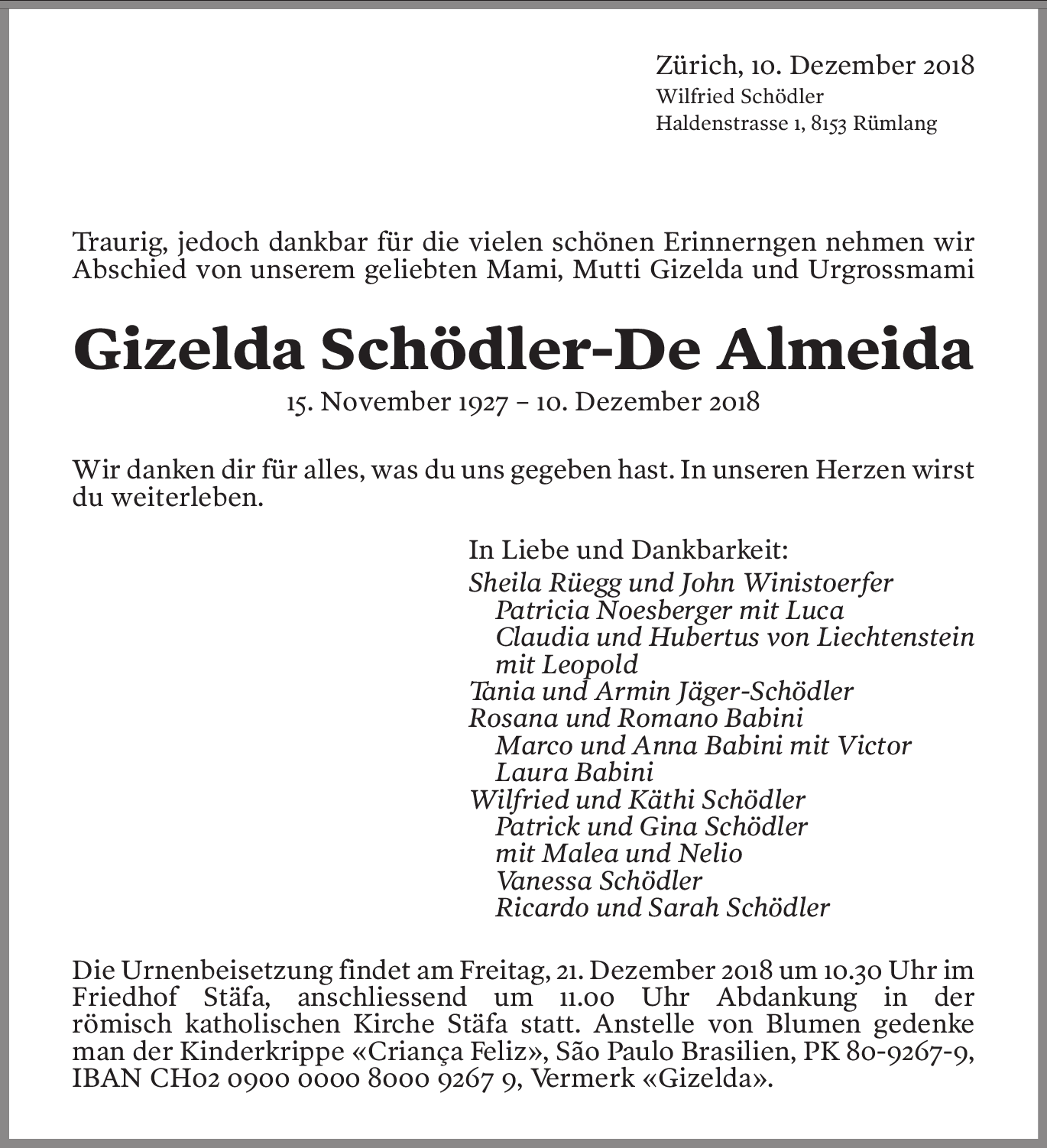 Zürich, 10. Dezember 2018
Wilfried Schödler
Haldenstrasse 1, 8153 Rümlang

Traurig, jedoch dankbar für die vielen schönen Erinnerngen nehmen wir Abschied von unserem geliebten Mami, Mutti Gizelda und Urgrossmami

Gizelda Schödler-De Almeida

15. November 1927 – 10. Dezember 2018

Wir danken dir für alles, was du uns gegeben hast. In unseren Herzen wirst du weiterleben.

In Liebe und Dankbarkeit:
Sheila Rüegg und John Winistoerfer
Patricia Noesberger mit Luca
Claudia und Hubertus von Liechtenstein mit Leopold
Tania und Armin Jäger-Schödler
Rosana und Romano Babini
Marco und Anna Babini mit Victor
Laura Babini
Wilfried und Käthi Schödler
Patrick und Gina Schödler mit Malea und Nelio
Vanessa Schödler
Ricardo und Sarah Schödler

Die Urnenbeisetzung findet am Freitag, 21. Dezember 2018 um 10.30 Uhr im Friedhof Stäfa, anschliessend um 11.00 Uhr Abdankung in der römisch katholischen Kirche Stäfa statt. Anstelle von Blumen gedenke man der Kinderkrippe «Criança Feliz», São Paulo Brasilien, PK 80-9267-9, IBAN CH02 0900 0000 8000 9267 9, Vermerk «Gizelda».